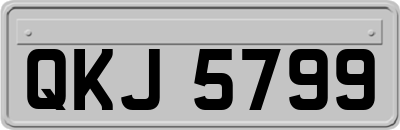 QKJ 5799